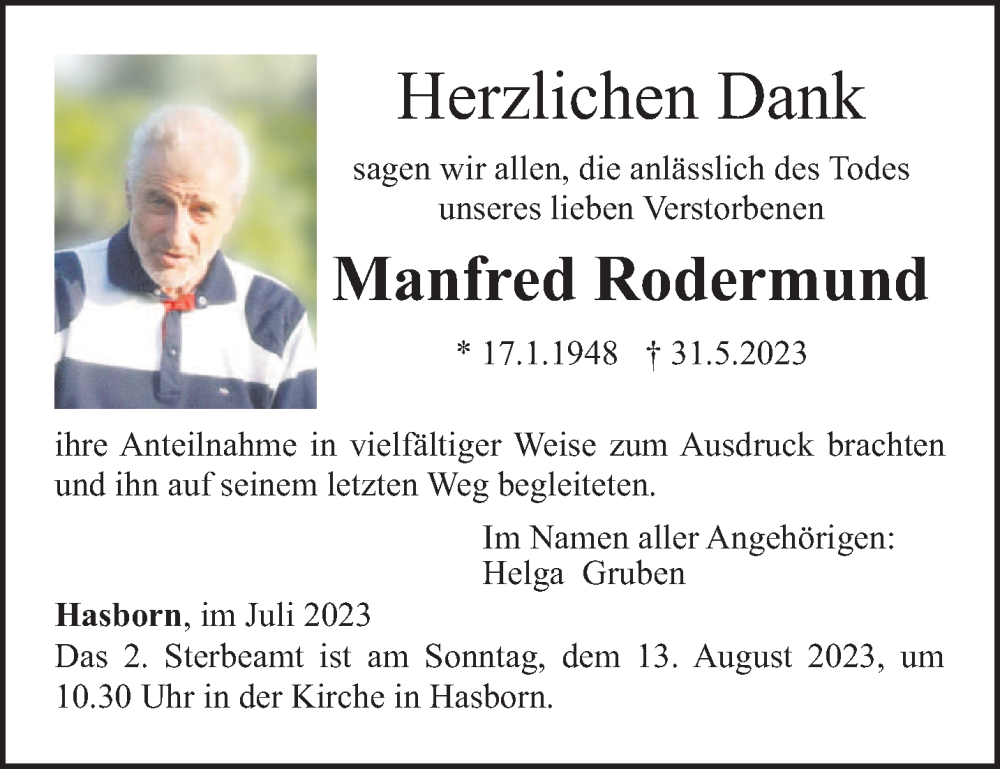 Herzlichen Dank

sagen wir allen, die anlässlich des Todes unseres lieben Verstorbenen

Manfred Rodermund

* 17.1.1948 † 31.5.2023

ihre Anteilnahme in vielfältiger Weise zum Ausdruck brachten und ihn auf seinem letzten Weg begleiteten.

Im Namen aller Angehörigen:
Helga Gruben

Hasborn, im Juli 2023

Das 2. Sterbeamt ist am Sonntag, dem 13. August 2023, um 10.30 Uhr in der Kirche in Hasborn.